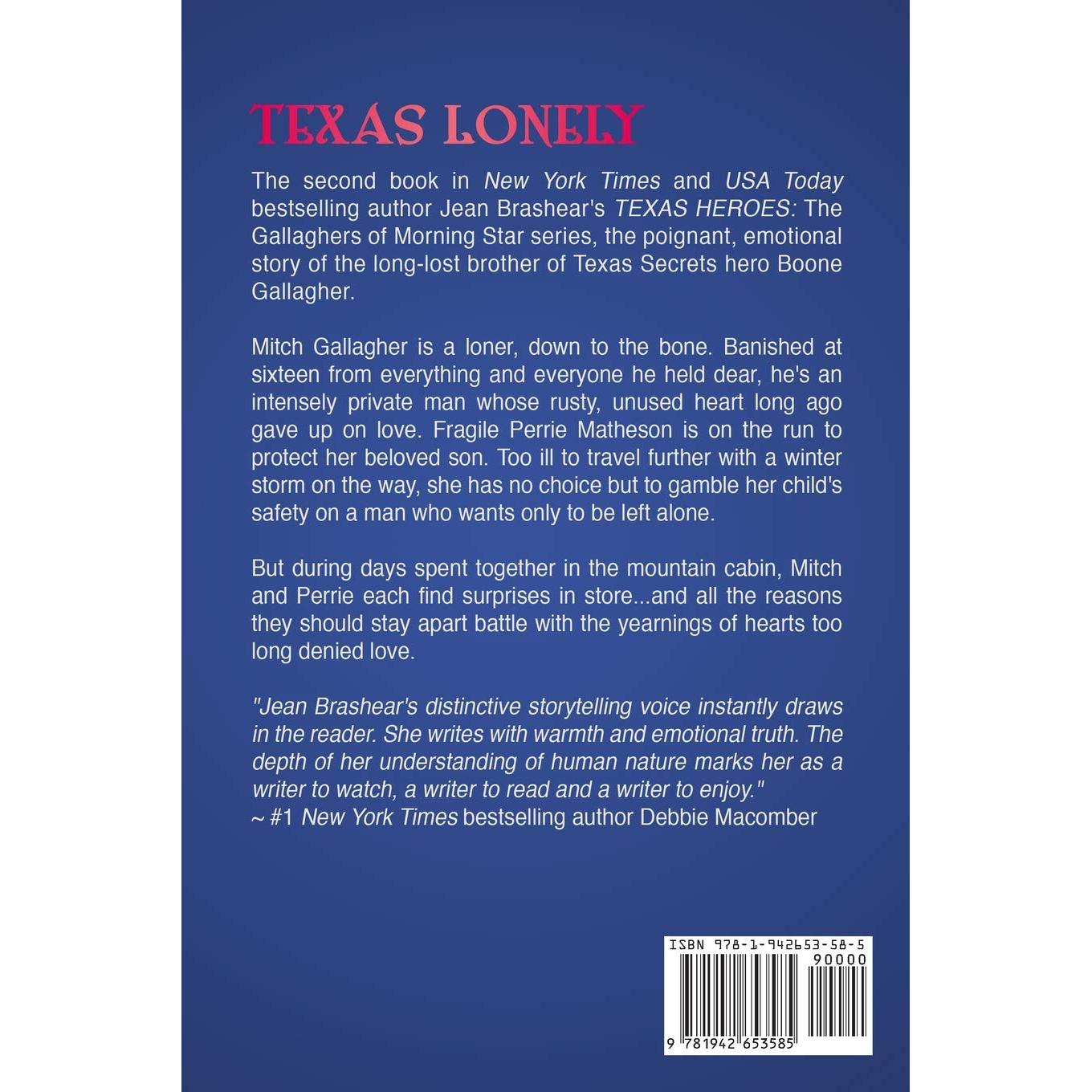 TEXAS LONELY

The second book in New York Times and USA Today bestselling author Jean Brashear's TEXAS HEROES: The Gallaghers of Morning Star series, the poignant, emotional story of the long-lost brother of Texas Secrets hero Boone Gallagher.

Mitch Gallagher is a loner, down to the bone. Banished at sixteen from everything and everyone he held dear, he's an intensely private man whose rusty, unused heart long ago gave up on love. Fragile Perrie Matheson is on the run to protect her beloved son. Too ill to travel further with a winter storm on the way, she has no choice but to gamble her child's safety on a man who wants only to be left alone.

But during days spent together in the mountain cabin, Mitch and Perrie each find surprises in store...and all the reasons they should stay apart battle with the yearnings of hearts too long denied love.

"Jean Brashear's distinctive storytelling voice instantly draws in the reader. She writes with warmth and emotional truth. The depth of her understanding of human nature marks her as a writer to watch, a writer to read and a writer to enjoy."
~ #1 New York Times bestselling author Debbie Macomber

ISBN 978-1-942653-58-5
90000
9 781942 653585